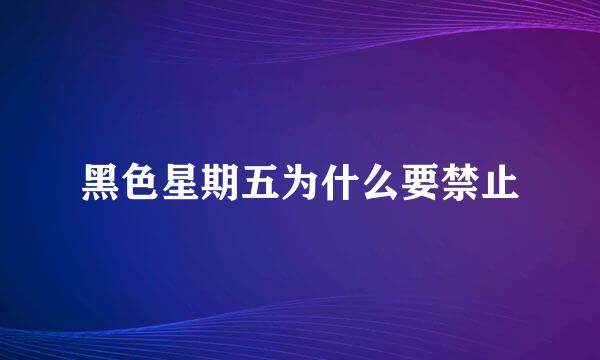 黑色星期五为什么要禁止